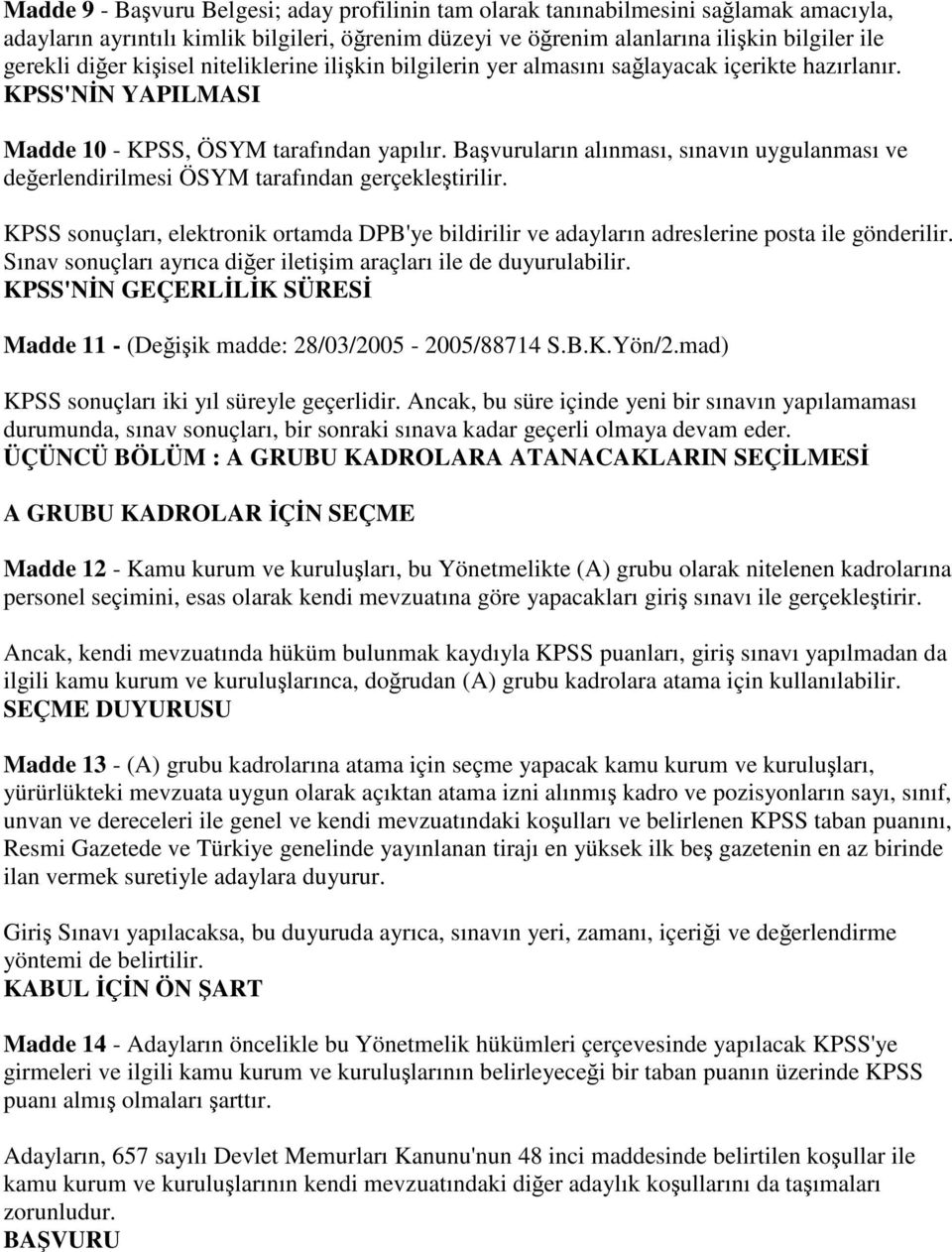 Madde 9 - Başvuru Belgesi; aday profilinin tam olarak tanınabilmesini sağlamak amacıyla, adayların ayrıntılı kimlik bilgileri, öğrenim düzeyi ve öğrenim alanlarına ilişkin bilgiler ile gerekli diğer kişisel niteliklerine ilişkin bilgilerin yer almasını sağlayacak içerikte hazırlanır.
KPSS'NİN YAPILMASI

Madde 10 - KPSS, ÖSYM tarafından yapılır. Başvuruların alınması, sınavın uygulanması ve değerlendirilmesi ÖSYM tarafından gerçekleştirilir.

KPSS sonuçları, elektronik ortamda DPB'ye bildirilir ve adayların adreslerine posta ile gönderilir. Sınav sonuçları ayrıca diğer iletişim araçları ile de duyurulabilir.
KPSS'NİN GEÇERLİLİK SÜRESİ

Madde 11 - (Değişik madde: 28/03/2005 - 2005/88714 S.B.K.Yön/2.mad)

KPSS sonuçları iki yıl süreyle geçerlidir. Ancak, bu süre içinde yeni bir sınavın yapılamaması durumunda, sınav sonuçları, bir sonraki sınava kadar geçerli olmaya devam eder.
ÜÇÜNCÜ BÖLÜM : A GRUBU KADROLARA ATANACAKLARIN SEÇİLMESİ

A GRUBU KADROLAR İÇİN SEÇME

Madde 12 - Kamu kurum ve kuruluşları, bu Yönetmelikte (A) grubu olarak nitelenen kadrolarına personel seçimini, esas olarak kendi mevzuatına göre yapacakları giriş sınavı ile gerçekleştirir.

Ancak, kendi mevzuatında hüküm bulunmak kaydıyla KPSS puanları, giriş sınavı yapılmadan da ilgili kamu kurum ve kuruluşlarınca, doğrudan (A) grubu kadrolara atama için kullanılabilir.
SEÇME DUYURUSU

Madde 13 - (A) grubu kadrolarına atama için seçme yapacak kamu kurum ve kuruluşları, yürürlükteki mevzuata uygun olarak açıktan atama izni alınmış kadro ve pozisyonların sayı, sınıf, unvan ve dereceleri ile genel ve kendi mevzuatındaki koşulları ve belirlenen KPSS taban puanını, Resmi Gazetede ve Türkiye genelinde yayınlanan tirajı en yüksek ilk beş gazetenin en az birinde ilan vermek suretiyle adaylara duyurur.

Giriş Sınavı yapılacaksa, bu duyuruda ayrıca, sınavın yeri, zamanı, içeriği ve değerlendirme yöntemi de belirtilir.
KABUL İÇİN ÖN ŞART

Madde 14 - Adayların öncelikle bu Yönetmelik hükümleri çerçevesinde yapılacak KPSS'ye girmeleri ve ilgili kamu kurum ve kuruluşlarının belirleyeceği bir taban puanın üzerinde KPSS puanı almış olmaları şarttır.

Adayların, 657 sayılı Devlet Memurları Kanunu'nun 48 inci maddesinde belirtilen koşullar ile kamu kurum ve kuruluşlarının kendi mevzuatındaki diğer adaylık koşullarını da taşımaları zorunludur.
BAŞVURU